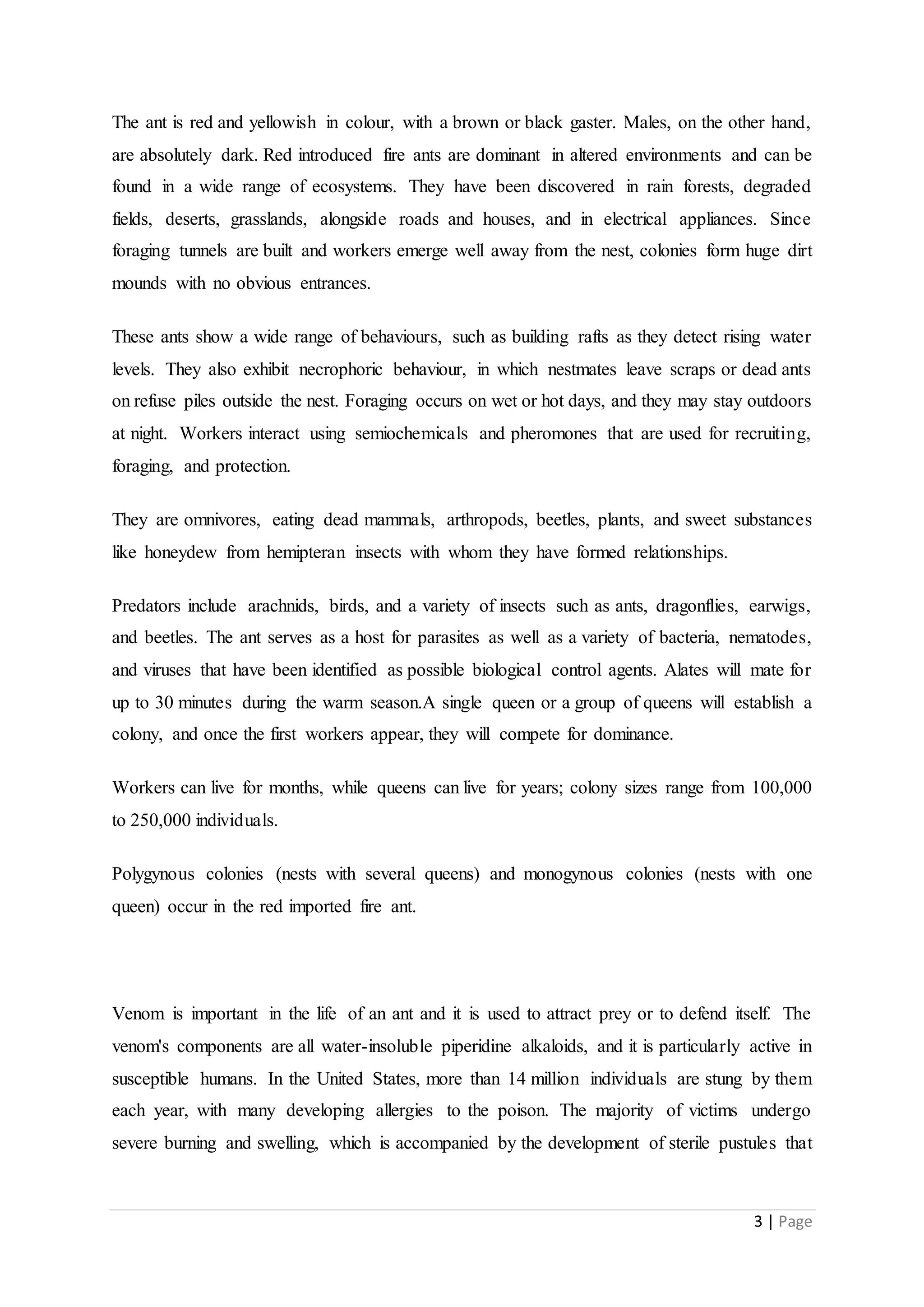 The ant is red and yellowish in colour, with a brown or black gaster. Males, on the other hand, are absolutely dark. Red introduced fire ants are dominant in altered environments and can be found in a wide range of ecosystems. They have been discovered in rain forests, degraded fields, deserts, grasslands, alongside roads and houses, and in electrical appliances. Since foraging tunnels are built and workers emerge well away from the nest, colonies form huge dirt mounds with no obvious entrances.

These ants show a wide range of behaviours, such as building rafts as they detect rising water levels. They also exhibit necrophoric behaviour, in which nestmates leave scraps or dead ants on refuse piles outside the nest. Foraging occurs on wet or hot days, and they may stay outdoors at night. Workers interact using semiochemicals and pheromones that are used for recruiting, foraging, and protection.

They are omnivores, eating dead mammals, arthropods, beetles, plants, and sweet substances like honeydew from hemipteran insects with whom they have formed relationships.

Predators include arachnids, birds, and a variety of insects such as ants, dragonflies, earwigs, and beetles. The ant serves as a host for parasites as well as a variety of bacteria, nematodes, and viruses that have been identified as possible biological control agents. Alates will mate for up to 30 minutes during the warm season.A single queen or a group of queens will establish a colony, and once the first workers appear, they will compete for dominance.

Workers can live for months, while queens can live for years; colony sizes range from 100,000 to 250,000 individuals.

Polygynous colonies (nests with several queens) and monogynous colonies (nests with one queen) occur in the red imported fire ant.

Venom is important in the life of an ant and it is used to attract prey or to defend itself. The venom's components are all water-insoluble piperidine alkaloids, and it is particularly active in susceptible humans. In the United States, more than 14 million individuals are stung by them each year, with many developing allergies to the poison. The majority of victims undergo severe burning and swelling, which is accompanied by the development of sterile pustules that

3 | Page